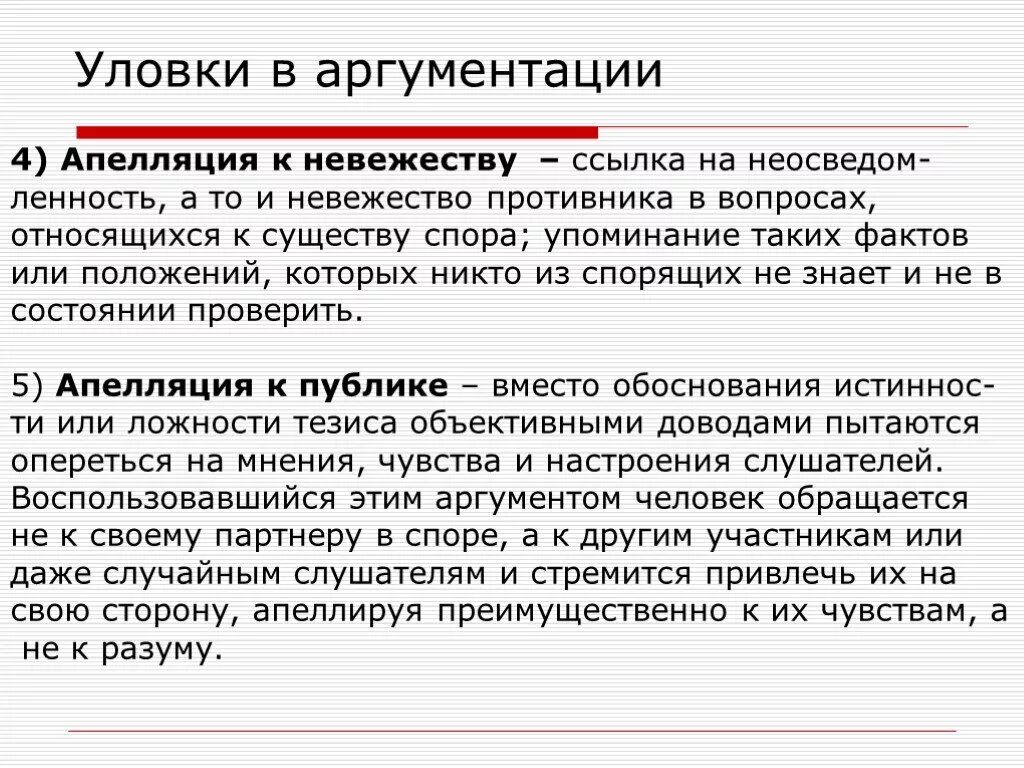 Уловки в аргументации

4) Апелляция к невежеству – ссылка на неосведомленность, а то и невежество противника в вопросах, относящихся к существу спора; упоминание таких фактов или положений, которых никто из спорящих не знает и не в состоянии проверить.

5) Апелляция к публике – вместо обоснования истинности или ложности тезиса объективными доводами пытаются опереться на мнения, чувства и настроения слушателей. Воспользовавшийся этим аргументом человек обращается не к своему партнеру в споре, а к другим участникам или даже случайным слушателям и стремится привлечь их на свою сторону, апеллируя преимущественно к их чувствам, а не к разуму.